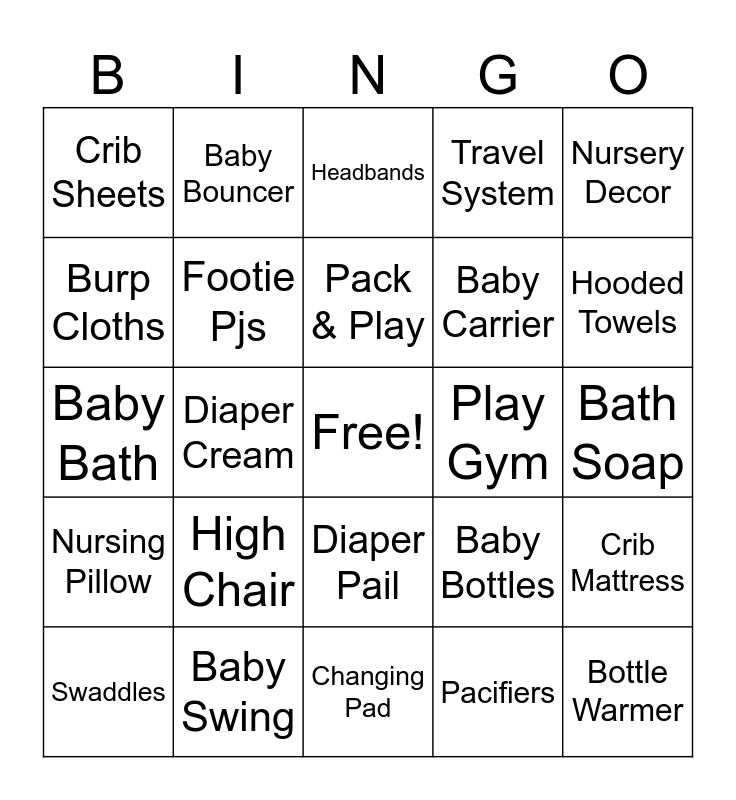 | B | I | N | G | O |
|---|---|---|---|---|
| Crib Sheets | Baby Bouncer | Headbands | Travel System | Nursery Decor |
| Burp Cloths | Footie Pjs | Pack & Play | Baby Carrier | Hooded Towels |
| Baby Bath | Diaper Cream | Free! | Play Gym | Bath Soap |
| Nursing Pillow | High Chair | Diaper Pail | Baby Bottles | Crib Mattress |
| Swaddles | Baby Swing | Changing Pad | Pacifiers | Bottle Warmer |